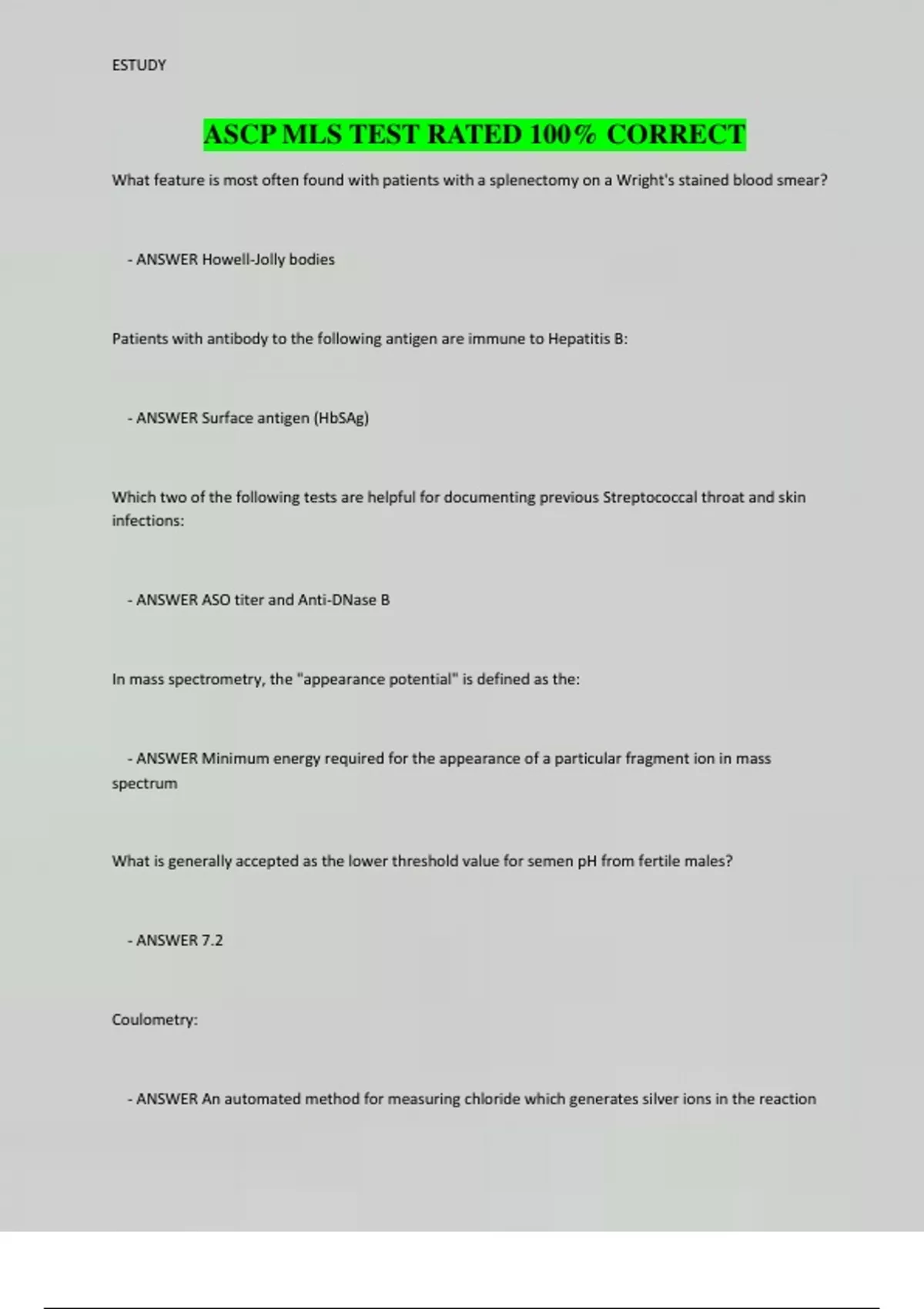 ESTUDY

ASCP MLS TEST RATED 100% CORRECT

What feature is most often found with patients with a splenectomy on a Wright's stained blood smear?

- ANSWER Howell-Jolly bodies

Patients with antibody to the following antigen are immune to Hepatitis B:

- ANSWER Surface antigen (HbSAg)

Which two of the following tests are helpful for documenting previous Streptococcal throat and skin infections:

- ANSWER ASO titer and Anti-DNase B

In mass spectrometry, the "appearance potential" is defined as the:

- ANSWER Minimum energy required for the appearance of a particular fragment ion in mass spectrum

What is generally accepted as the lower threshold value for semen pH from fertile males?

- ANSWER 7.2

Coulometry:

- ANSWER An automated method for measuring chloride which generates silver ions in the reaction